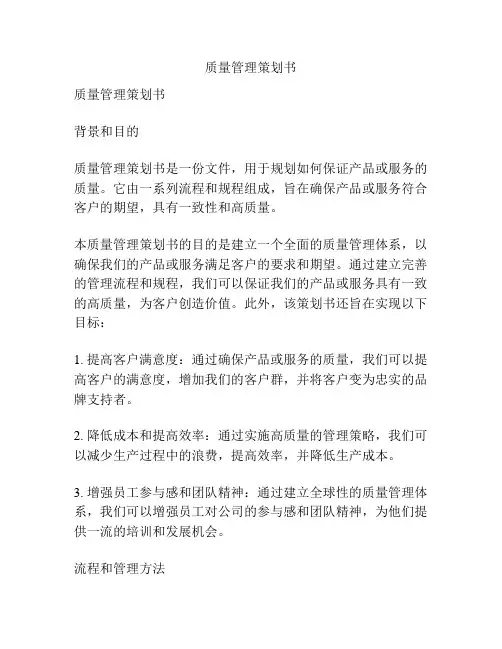 质量管理策划书

质量管理策划书

背景和目的

质量管理策划书是一份文件，用于规划如何保证产品或服务的质量。它由一系列流程和规程组成，旨在确保产品或服务符合客户的期望，具有一致性和高质量。

本质量管理策划书的目的是建立一个全面的质量管理体系，以确保我们的产品或服务满足客户的要求和期望。通过建立完善的管理流程和规程，我们可以保证我们的产品或服务具有一致的高质量，为客户创造价值。此外，该策划书还旨在实现以下目标：

1. 提高客户满意度：通过确保产品或服务的质量，我们可以提高客户的满意度，增加我们的客户群，并将客户变为忠实的品牌支持者。

2. 降低成本和提高效率：通过实施高质量的管理策略，我们可以减少生产过程中的浪费，提高效率，并降低生产成本。

3. 增强员工参与感和团队精神：通过建立全球性的质量管理体系，我们可以增强员工对公司的参与感和团队精神，为他们提供一流的培训和发展机会。

流程和管理方法